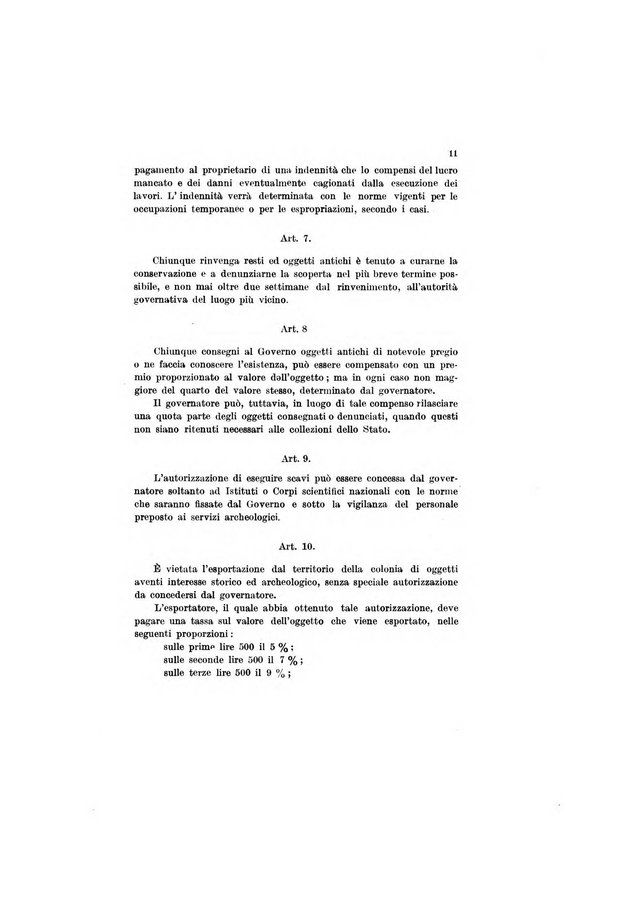 11

pagamento al proprietario di una indennità che lo compensi del lucro mancato e dei danni eventualmente cagionati dalla esecuzione dei lavori. L'indennità verrà determinata con le norme vigenti per le occupazioni temporanee o per le espropriazioni, secondo i casi.

Art. 7.

Chiunque rinvenga resti ed oggetti antichi è tenuto a curarne la conservazione e a denunziarne la scoperta nel più breve termine possibile, e non mai oltre due settimane dal rinvenimento, all'autorità governativa del luogo più vicino.

Art. 8

Chiunque consegni al Governo oggetti antichi di notevole pregio o ne faccia conoscere l'esistenza, può essere compensato con un premio proporzionato al valore dell'oggetto; ma in ogni caso non maggiore del quarto del valore stesso, determinato dal governatore.

Il governatore può, tuttavia, in luogo di tale compenso rilasciare una quota parte degli oggetti consegnati o denunciati, quando questi non siano ritenuti necessari alle collezioni dello Stato.

Art. 9.

L'autorizzazione di eseguire scavi può essere concessa dal governatore soltanto ad Istituti o Corpi scientifici nazionali con le norme che saranno fissate dal Governo e sotto la vigilanza del personale preposto ai servizi archeologici.

Art. 10.

È vietata l'esportazione dal territorio della colonia di oggetti aventi interesse storico ed archeologico, senza speciale autorizzazione da concedersi dal governatore.

L'esportatore, il quale abbia ottenuto tale autorizzazione, deve pagare una tassa sul valore dell'oggetto che viene esportato, nelle seguenti proporzioni:

sulle prime lire 500 il 5 %;
sulle seconde lire 500 il 7 %;
sulle terze lire 500 il 9 %;